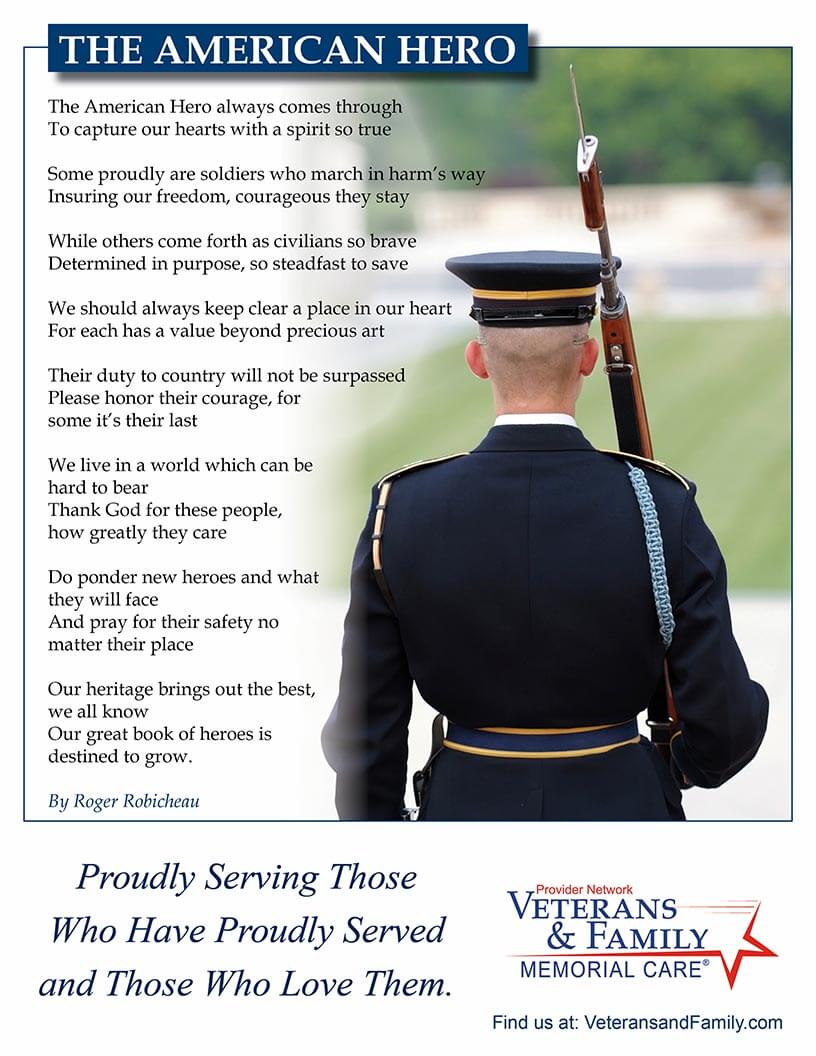 THE AMERICAN HERO

The American Hero always comes through
To capture our hearts with a spirit so true

Some proudly are soldiers who march in harm's way
Insuring our freedom, courageous they stay

While others come forth as civilians so brave
Determined in purpose, so steadfast to save

We should always keep clear a place in our heart
For each has a value beyond precious art

Their duty to country will not be surpassed
Please honor their courage, for some it's their last

We live in a world which can be hard to bear
Thank God for these people, how greatly they care

Do ponder new heroes and what they will face
And pray for their safety no matter their place

Our heritage brings out the best, we all know
Our great book of heroes is destined to grow.

By Roger Robicheau

Proudly Serving Those Who Have Proudly Served and Those Who Love Them.

Provider Network
VETERANS & FAMILY
MEMORIAL CARE®

Find us at: VeteransandFamily.com